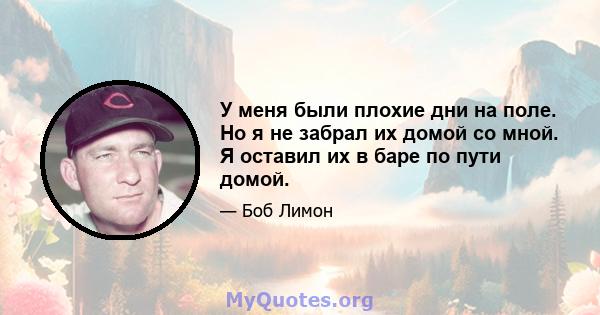 У меня были плохие дни на поле. Но я не забрал их домой со мной. Я оставил их в баре по пути домой.

— Боб Лимон

MyQuotes.org